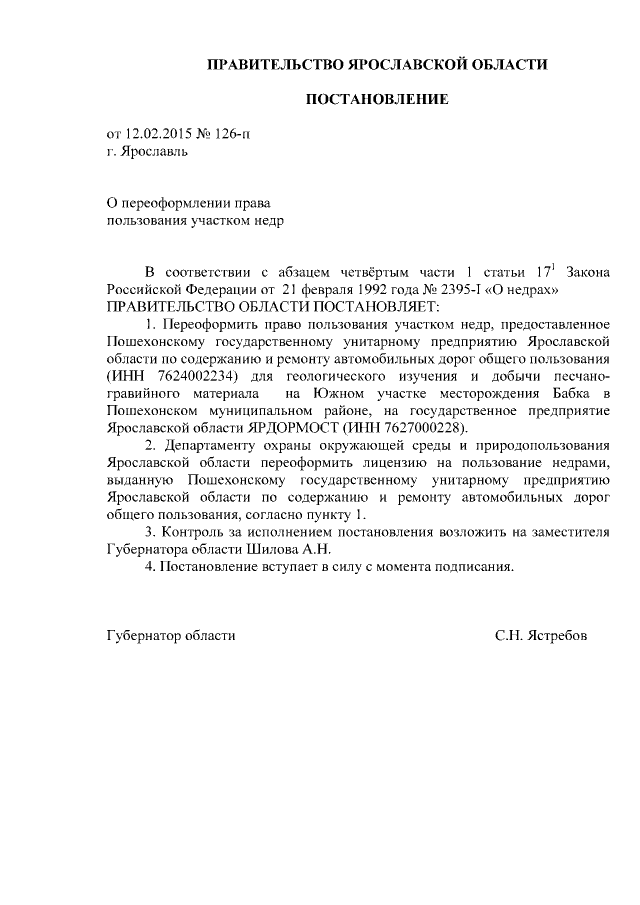 ПРАВИТЕЛЬСТВО ЯРОСЛАВСКОЙ ОБЛАСТИ

ПОСТАНОВЛЕНИЕ

от 12.02.2015 № 126-п
г. Ярославль

О переоформлении права пользования участком недр

В соответствии с абзацем четвёртым части 1 статьи $17^1$ Закона Российской Федерации от 21 февраля 1992 года № 2395-I «О недрах» ПРАВИТЕЛЬСТВО ОБЛАСТИ ПОСТАНОВЛЯЕТ:

1. Переоформить право пользования участком недр, предоставленное Пошехонскому государственному унитарному предприятию Ярославской области по содержанию и ремонту автомобильных дорог общего пользования (ИНН 7624002234) для геологического изучения и добычи песчано-гравийного материала на Южном участке месторождения Бабка в Пошехонском муниципальном районе, на государственное предприятие Ярославской области ЯРДОРМОСТ (ИНН 7627000228).

2. Департаменту охраны окружающей среды и природопользования Ярославской области переоформить лицензию на пользование недрами, выданную Пошехонскому государственному унитарному предприятию Ярославской области по содержанию и ремонту автомобильных дорог общего пользования, согласно пункту 1.

3. Контроль за исполнением постановления возложить на заместителя Губернатора области Шилова А.Н.

4. Постановление вступает в силу с момента подписания.

Губернатор области С.Н. Ястребов